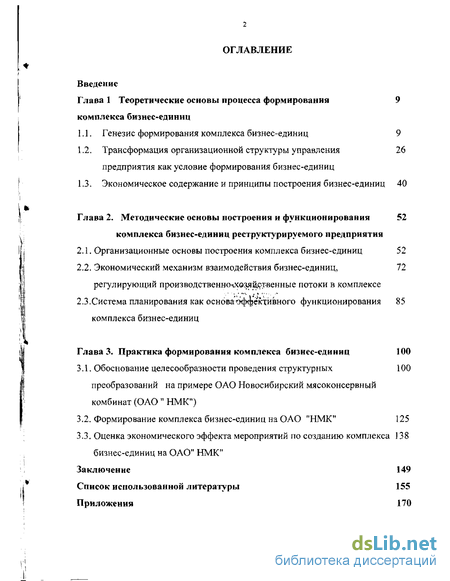 2

ОГЛАВЛЕНИЕ

Введение

Глава 1 Теоретические основы процесса формирования комплекса бизнес-единиц 9

1.1. Генезис формирования комплекса бизнес-единиц 9

1.2. Трансформация организационной структуры управления предприятия как условие формирования бизнес-единиц 26

1.3. Экономическое содержание и принципы построения бизнес-единиц 40

Глава 2. Методические основы построения и функционирования комплекса бизнес-единиц реструктурируемого предприятия 52

2.1. Организационные основы построения комплекса бизнес-единиц 52

2.2. Экономический механизм взаимодействия бизнес-единиц, регулирующий производственно-хозяйственные потоки в комплексе 72

2.3.Система планирования как основа эффективного функционирования комплекса бизнес-единиц 85

Глава 3. Практика формирования комплекса бизнес-единиц 100

3.1. Обоснование целесообразности проведения структурных преобразований на примере ОАО Новосибирский мясоконсервный комбинат (ОАО " НМК") 100

3.2. Формирование комплекса бизнес-единиц на ОАО "НМК" 125

3.3. Оценка экономического эффекта мероприятий по созданию комплекса бизнес-единиц на ОАО" НМК" 138

Заключение 149

Список использованной литературы 155

Приложения 170

dsLib.net
библиотека диссертаций